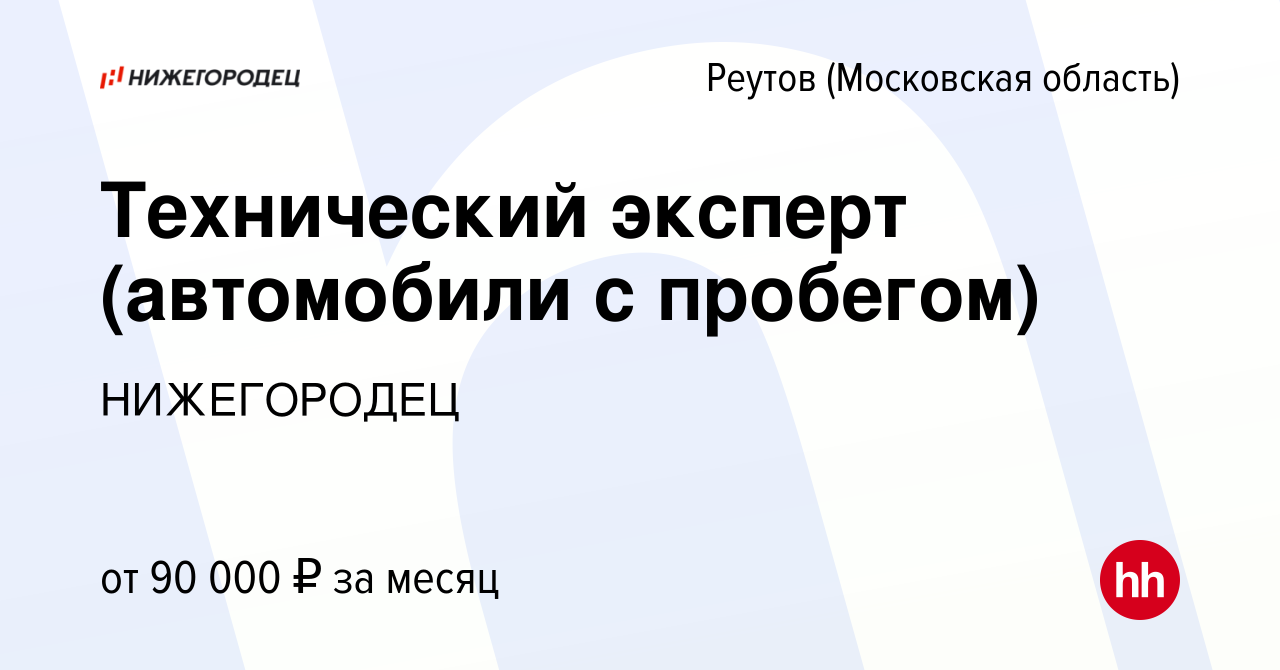 НИЖЕГОРОДЕЦ

Реутов (Московская область)

Технический эксперт (автомобили с пробегом)

НИЖЕГОРОДЕЦ

от 90 000 ₽ за месяц

hh